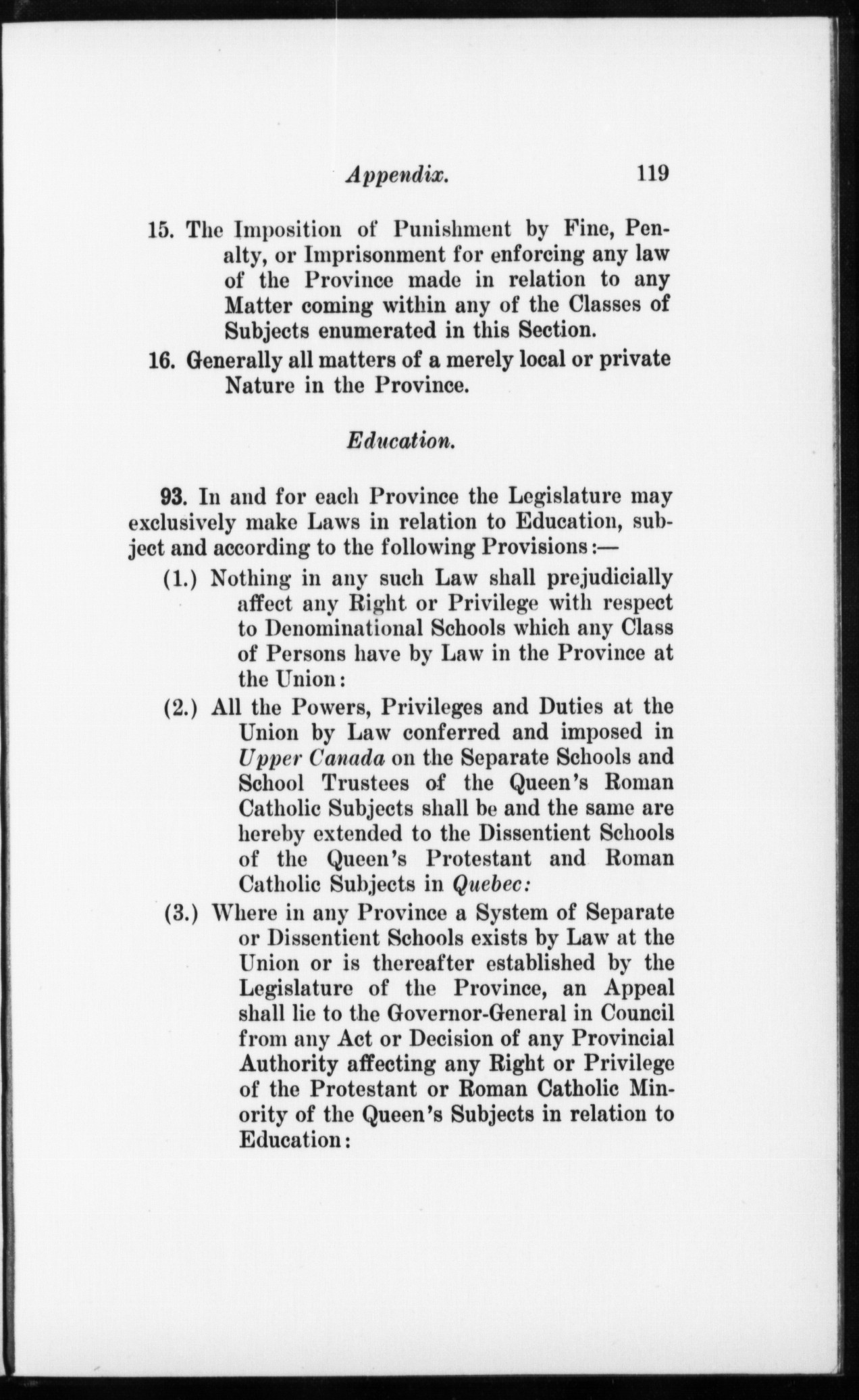 Appendix. 119

15. The Imposition of Punishment by Fine, Penalty, or Imprisonment for enforcing any law of the Province made in relation to any Matter coming within any of the Classes of Subjects enumerated in this Section.

16. Generally all matters of a merely local or private Nature in the Province.

Education.

93. In and for each Province the Legislature may exclusively make Laws in relation to Education, subject and according to the following Provisions:—

(1.) Nothing in any such Law shall prejudicially affect any Right or Privilege with respect to Denominational Schools which any Class of Persons have by Law in the Province at the Union:

(2.) All the Powers, Privileges and Duties at the Union by Law conferred and imposed in Upper Canada on the Separate Schools and School Trustees of the Queen's Roman Catholic Subjects shall be and the same are hereby extended to the Dissentient Schools of the Queen's Protestant and Roman Catholic Subjects in Quebec:

(3.) Where in any Province a System of Separate or Dissentient Schools exists by Law at the Union or is thereafter established by the Legislature of the Province, an Appeal shall lie to the Governor-General in Council from any Act or Decision of any Provincial Authority affecting any Right or Privilege of the Protestant or Roman Catholic Minority of the Queen's Subjects in relation to Education: